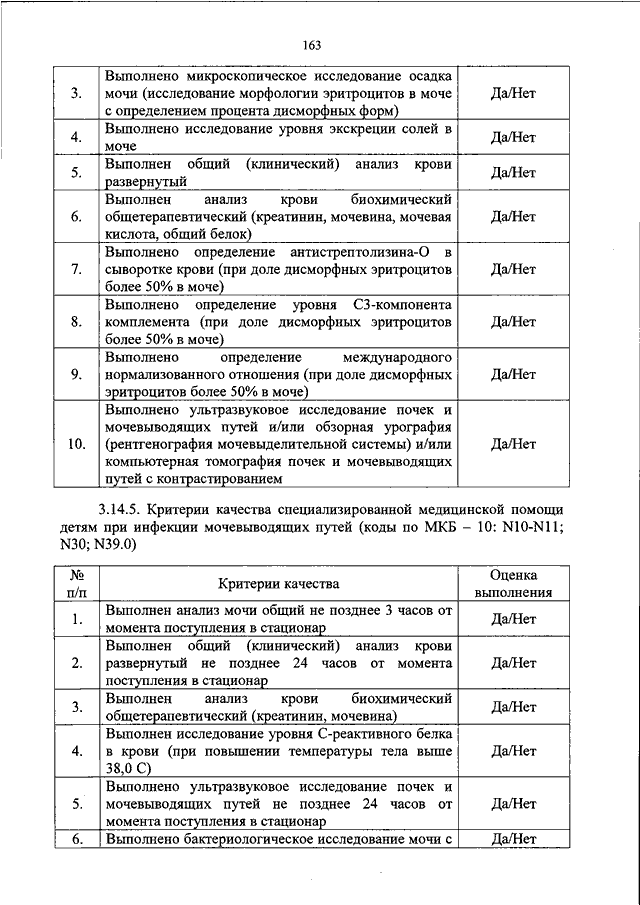 163

| | | |
|---|---|---|
| 3. | Выполнено микроскопическое исследование осадка мочи (исследование морфологии эритроцитов в моче с определением процента дисморфных форм) | Да/Нет |
| 4. | Выполнено исследование уровня экскреции солей в моче | Да/Нет |
| 5. | Выполнен общий (клинический) анализ крови развернутый | Да/Нет |
| 6. | Выполнен анализ крови биохимический общетерапевтический (креатинин, мочевина, мочевая кислота, общий белок) | Да/Нет |
| 7. | Выполнено определение антистрептолизина-О в сыворотке крови (при доле дисморфных эритроцитов более 50% в моче) | Да/Нет |
| 8. | Выполнено определение уровня С3-компонента комплемента (при доле дисморфных эритроцитов более 50% в моче) | Да/Нет |
| 9. | Выполнено определение международного нормализованного отношения (при доле дисморфных эритроцитов более 50% в моче) | Да/Нет |
| 10. | Выполнено ультразвуковое исследование почек и мочевыводящих путей и/или обзорная урография (рентгенография мочевыделительной системы) и/или компьютерная томография почек и мочевыводящих путей с контрастированием | Да/Нет |

3.14.5. Критерии качества специализированной медицинской помощи детям при инфекции мочевыводящих путей (коды по МКБ – 10: N10-N11; N30; N39.0)

| № п/п | Критерии качества | Оценка выполнения |
|---|---|---|
| 1. | Выполнен анализ мочи общий не позднее 3 часов от момента поступления в стационар | Да/Нет |
| 2. | Выполнен общий (клинический) анализ крови развернутый не позднее 24 часов от момента поступления в стационар | Да/Нет |
| 3. | Выполнен анализ крови биохимический общетерапевтический (креатинин, мочевина) | Да/Нет |
| 4. | Выполнен исследование уровня С-реактивного белка в крови (при повышении температуры тела выше 38,0 С) | Да/Нет |
| 5. | Выполнено ультразвуковое исследование почек и мочевыводящих путей не позднее 24 часов от момента поступления в стационар | Да/Нет |
| 6. | Выполнено бактериологическое исследование мочи с | Да/Нет |